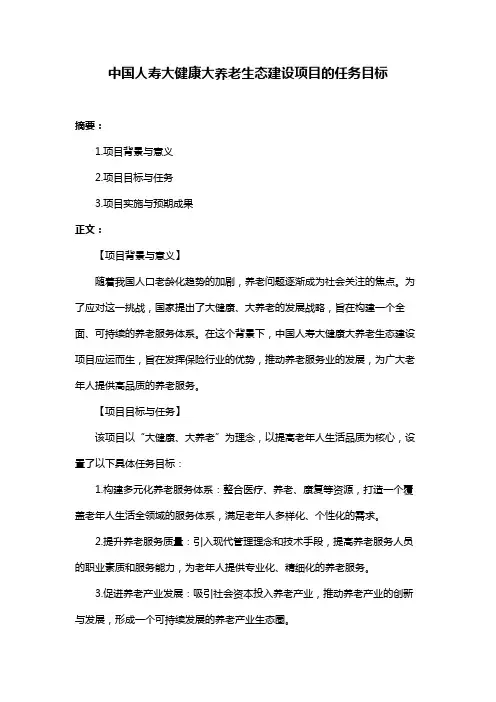 中国人寿大健康大养老生态建设项目的任务目标

摘要：

1.项目背景与意义

2.项目目标与任务

3.项目实施与预期成果

正文：

【项目背景与意义】

随着我国人口老龄化趋势的加剧，养老问题逐渐成为社会关注的焦点。为了应对这一挑战，国家提出了大健康、大养老的发展战略，旨在构建一个全面、可持续的养老服务体系。在这个背景下，中国人寿大健康大养老生态建设项目应运而生，旨在发挥保险行业的优势，推动养老服务业的发展，为广大老年人提供高品质的养老服务。

【项目目标与任务】

该项目以“大健康、大养老”为理念，以提高老年人生活品质为核心，设置了以下具体任务目标：

1.构建多元化养老服务体系：整合医疗、养老、康复等资源，打造一个覆盖老年人生活全领域的服务体系，满足老年人多样化、个性化的需求。

2.提升养老服务质量：引入现代管理理念和技术手段，提高养老服务人员的职业素质和服务能力，为老年人提供专业化、精细化的养老服务。

3.促进养老产业发展：吸引社会资本投入养老产业，推动养老产业的创新与发展，形成一个可持续发展的养老产业生态圈。